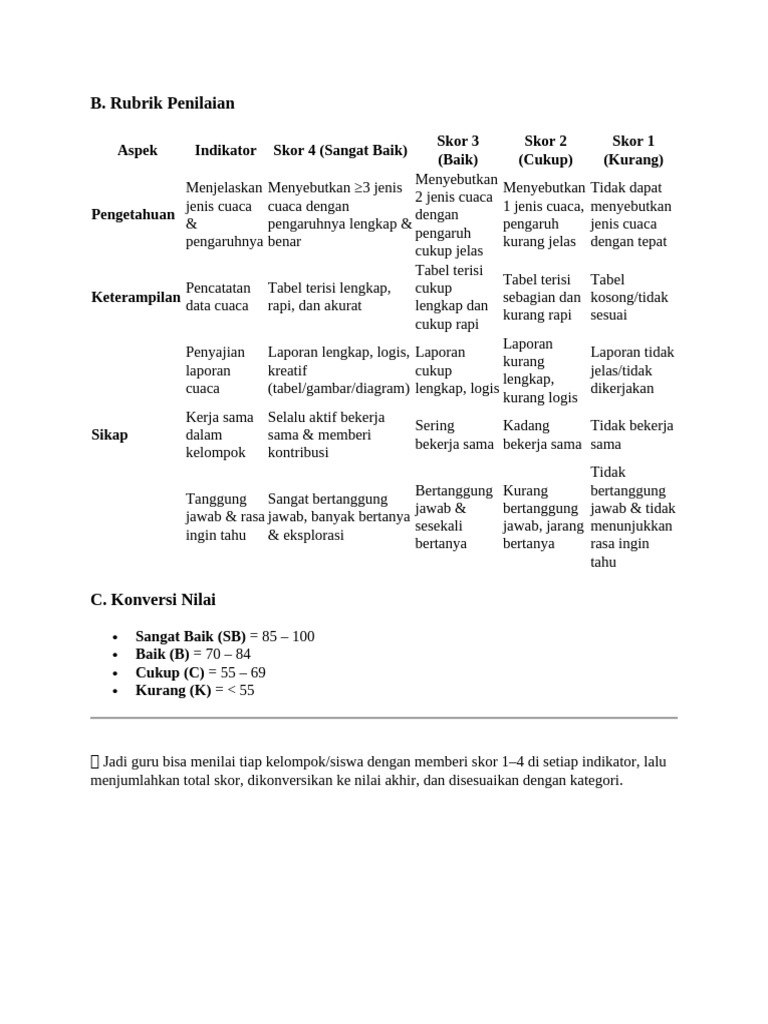 B. Rubrik Penilaian

| Aspek | Indikator | Skor 4 (Sangat Baik) | Skor 3 (Baik) | Skor 2 (Cukup) | Skor 1 (Kurang) |
|---|---|---|---|---|---|
| Pengetahuan | Menjelaskan jenis cuaca & pengaruhnya | Menyebutkan ≥3 jenis cuaca dengan pengaruhnya lengkap & benar | Menyebutkan 2 jenis cuaca dengan pengaruh cukup jelas | Menyebutkan 1 jenis cuaca, pengaruh kurang jelas | Tidak dapat menyebutkan jenis cuaca dengan tepat |
| Keterampilan | Pencatatan data cuaca | Tabel terisi lengkap, rapi, dan akurat | Tabel terisi cukup lengkap dan cukup rapi | Tabel terisi sebagian dan kurang rapi | Tabel kosong/tidak sesuai |
| | Penyajian laporan cuaca | Laporan lengkap, logis, kreatif (tabel/gambar/diagram) | Laporan cukup lengkap, logis | Laporan kurang lengkap, kurang logis | Laporan tidak jelas/tidak dikerjakan |
| Sikap | Kerja sama dalam kelompok | Selalu aktif bekerja sama & memberi kontribusi | Sering bekerja sama | Kadang bekerja sama | Tidak bekerja sama |
| | Tanggung jawab & rasa ingin tahu | Sangat bertanggung jawab, banyak bertanya & eksplorasi | Bertanggung jawab & sesekali bertanya | Kurang bertanggung jawab, jarang bertanya | Tidak bertanggung jawab & tidak menunjukkan rasa ingin tahu |

C. Konversi Nilai

• Sangat Baik (SB) = 85 – 100
• Baik (B) = 70 – 84
• Cukup (C) = 55 – 69
• Kurang (K) = < 55

 Jadi guru bisa menilai tiap kelompok/siswa dengan memberi skor 1–4 di setiap indikator, lalu menjumlahkan total skor, dikonversikan ke nilai akhir, dan disesuaikan dengan kategori.